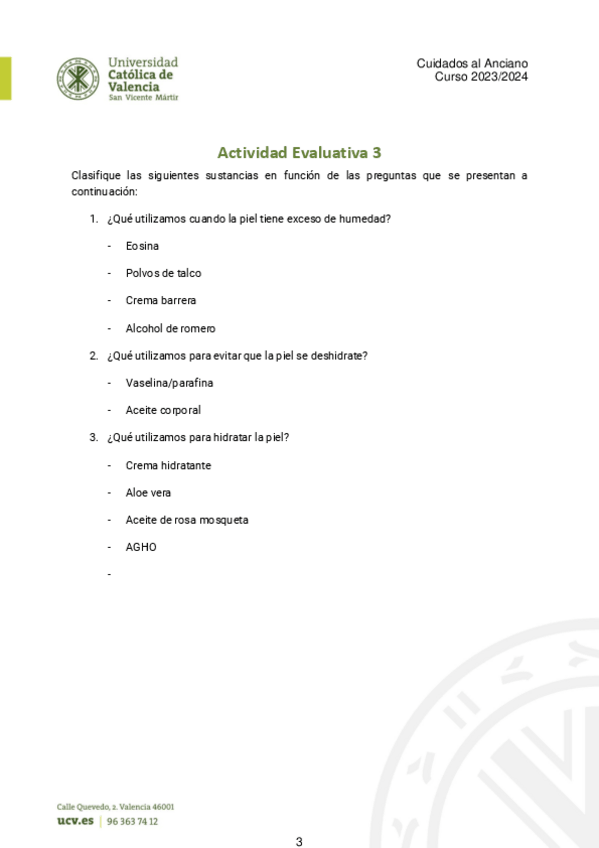 Universidad
Católica de
Valencia
San Vicente Mártir

Cuidados al Anciano
Curso 2023/2024

Actividad Evaluativa 3

Clasifique las siguientes sustancias en función de las preguntas que se presentan a continuación:

1. ¿Qué utilizamos cuando la piel tiene exceso de humedad?

- Eosina
- Polvos de talco
- Crema barrera
- Alcohol de romero

2. ¿Qué utilizamos para evitar que la piel se deshidrate?

- Vaselina/parafina
- Aceite corporal

3. ¿Qué utilizamos para hidratar la piel?

- Crema hidratante
- Aloe vera
- Aceite de rosa mosqueta
- AGHO
-

Calle Quevedo, 2. Valencia 46001
ucv.es | 96 363 74 12

3